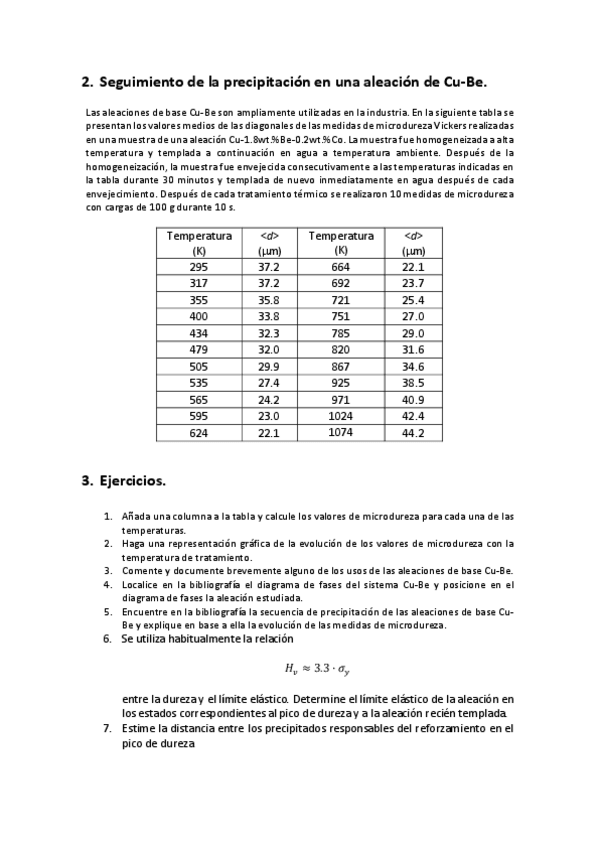 2. Seguimiento de la precipitación en una aleación de Cu-Be.

Las aleaciones de base Cu-Be son ampliamente utilizadas en la industria. En la siguiente tabla se presentan los valores medios de las diagonales de las medidas de microdureza Vickers realizadas en una muestra de una aleación Cu-1.8wt.%Be-0.2wt.%Co. La muestra fue homogeneizada a alta temperatura y templada a continuación en agua a temperatura ambiente. Después de la homogeneización, la muestra fue envejecida consecutivamente a las temperaturas indicadas en la tabla durante 30 minutos y templada de nuevo inmediatamente en agua después de cada envejecimiento. Después de cada tratamiento térmico se realizaron 10 medidas de microdureza con cargas de 100 g durante 10 s.

| Temperatura (K) | <d> (μm) | Temperatura (K) | <d> (μm) |
|---|---|---|---|
| 295 | 37.2 | 664 | 22.1 |
| 317 | 37.2 | 692 | 23.7 |
| 355 | 35.8 | 721 | 25.4 |
| 400 | 33.8 | 751 | 27.0 |
| 434 | 32.3 | 785 | 29.0 |
| 479 | 32.0 | 820 | 31.6 |
| 505 | 29.9 | 867 | 34.6 |
| 535 | 27.4 | 925 | 38.5 |
| 565 | 24.2 | 971 | 40.9 |
| 595 | 23.0 | 1024 | 42.4 |
| 624 | 22.1 | 1074 | 44.2 |

3. Ejercicios.

1. Añada una columna a la tabla y calcule los valores de microdureza para cada una de las temperaturas.
2. Haga una representación gráfica de la evolución de los valores de microdureza con la temperatura de tratamiento.
3. Comente y documente brevemente alguno de los usos de las aleaciones de base Cu-Be.
4. Localice en la bibliografía el diagrama de fases del sistema Cu-Be y posicione en el diagrama de fases la aleación estudiada.
5. Encuentre en la bibliografía la secuencia de precipitación de las aleaciones de base Cu-Be y explique en base a ella la evolución de las medidas de microdureza.
6. Se utiliza habitualmente la relación

$H_v \approx 3.3 \cdot \sigma_y$

entre la dureza y el límite elástico. Determine el límite elástico de la aleación en los estados correspondientes al pico de dureza y a la aleación recién templada.
7. Estime la distancia entre los precipitados responsables del reforzamiento en el pico de dureza